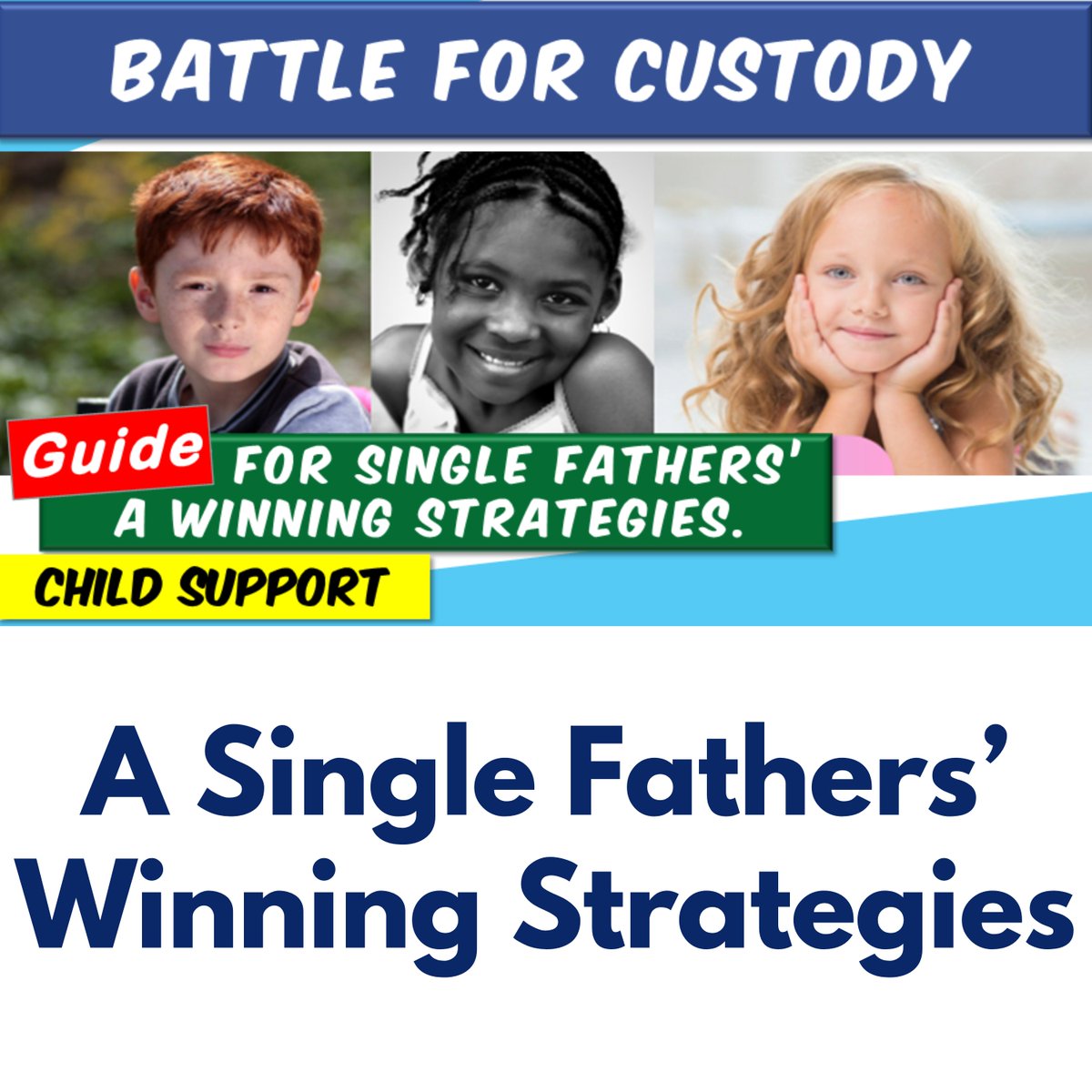 BATTLE FOR CUSTODY

Guide FOR SINGLE FATHERS' A WINNING STRATEGIES.

CHILD SUPPORT

A Single Fathers' Winning Strategies